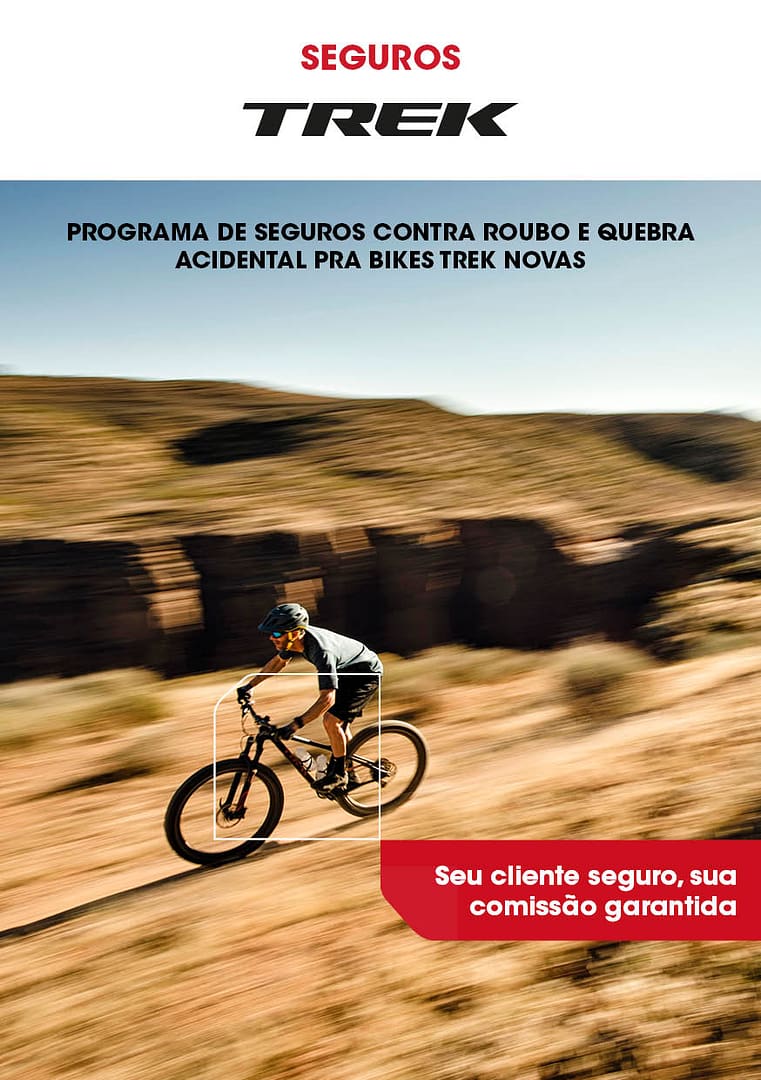 SEGUROS

TREK

PROGRAMA DE SEGUROS CONTRA ROUBO E QUEBRA ACIDENTAL PRA BIKES TREK NOVAS

Seu cliente seguro, sua comissão garantida